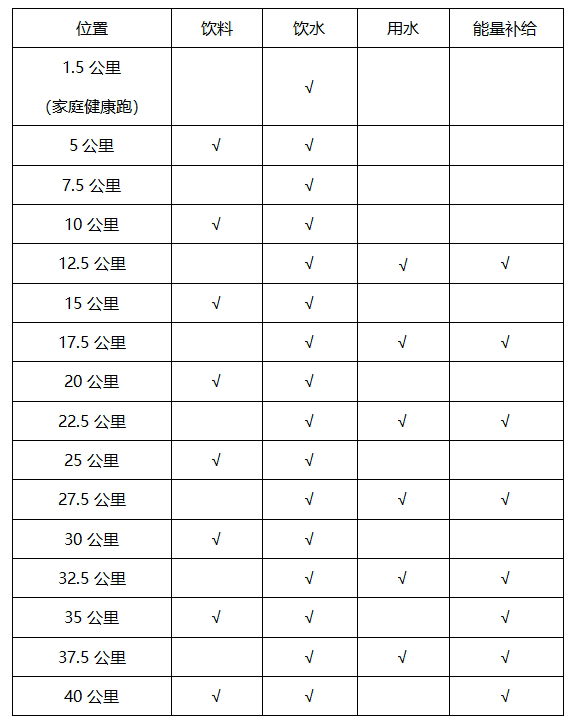 | 位置 | 饮料 | 饮水 | 用水 | 能量补给 |
|---|---|---|---|---|
| 1.5 公里 (家庭健康跑) | | √ | | |
| 5 公里 | √ | √ | | |
| 7.5 公里 | | √ | | |
| 10 公里 | √ | √ | | |
| 12.5 公里 | | √ | √ | √ |
| 15 公里 | √ | √ | | |
| 17.5 公里 | | √ | √ | √ |
| 20 公里 | √ | √ | | |
| 22.5 公里 | | √ | √ | √ |
| 25 公里 | √ | √ | | |
| 27.5 公里 | | √ | √ | √ |
| 30 公里 | √ | √ | | |
| 32.5 公里 | | √ | √ | √ |
| 35 公里 | √ | √ | | √ |
| 37.5 公里 | | √ | √ | √ |
| 40 公里 | √ | √ | | √ |